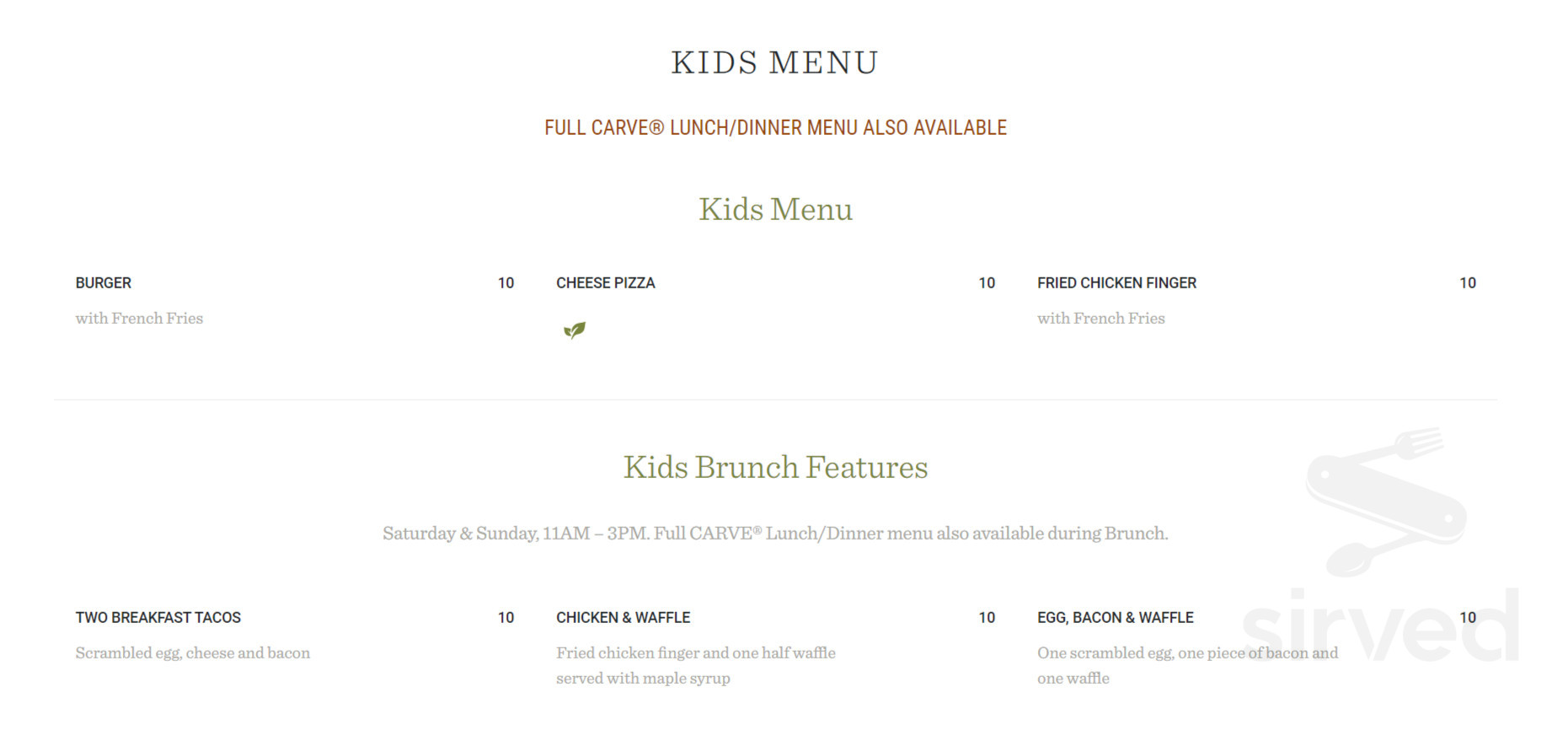 KIDS MENU

FULL CARVE® LUNCH/DINNER MENU ALSO AVAILABLE

Kids Menu

BURGER 10
with French Fries

CHEESE PIZZA 10

FRIED CHICKEN FINGER 10
with French Fries

Kids Brunch Features

Saturday & Sunday, 11AM – 3PM. Full CARVE® Lunch/Dinner menu also available during Brunch.

TWO BREAKFAST TACOS 10
Scrambled egg, cheese and bacon

CHICKEN & WAFFLE 10
Fried chicken finger and one half waffle served with maple syrup

EGG, BACON & WAFFLE 10
One scrambled egg, one piece of bacon and one waffle

sirved